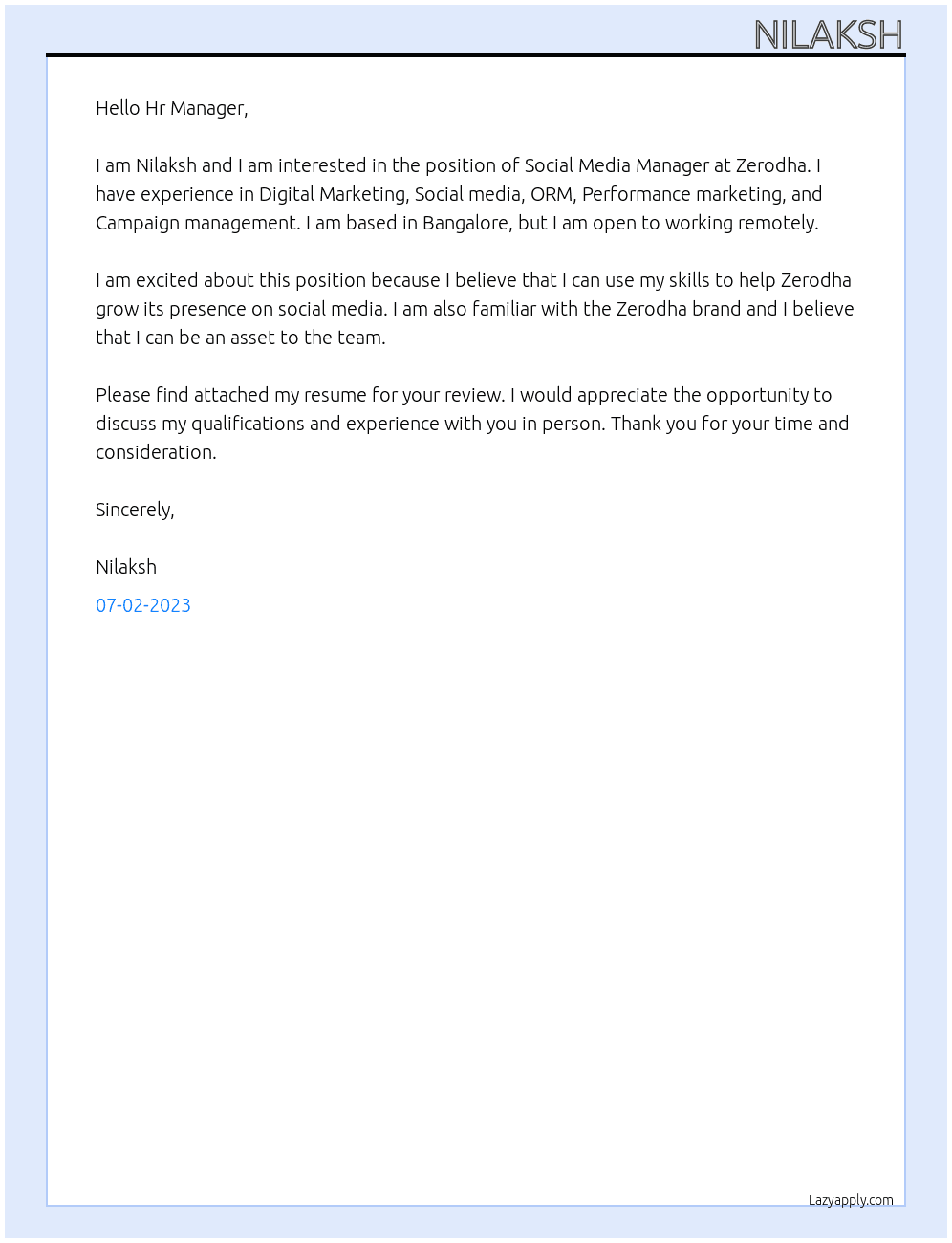 NILAKSH

Hello Hr Manager,

I am Nilaksh and I am interested in the position of Social Media Manager at Zerodha. I have experience in Digital Marketing, Social media, ORM, Performance marketing, and Campaign management. I am based in Bangalore, but I am open to working remotely.

I am excited about this position because I believe that I can use my skills to help Zerodha grow its presence on social media. I am also familiar with the Zerodha brand and I believe that I can be an asset to the team.

Please find attached my resume for your review. I would appreciate the opportunity to discuss my qualifications and experience with you in person. Thank you for your time and consideration.

Sincerely,

Nilaksh

07-02-2023

Lazyapply.com